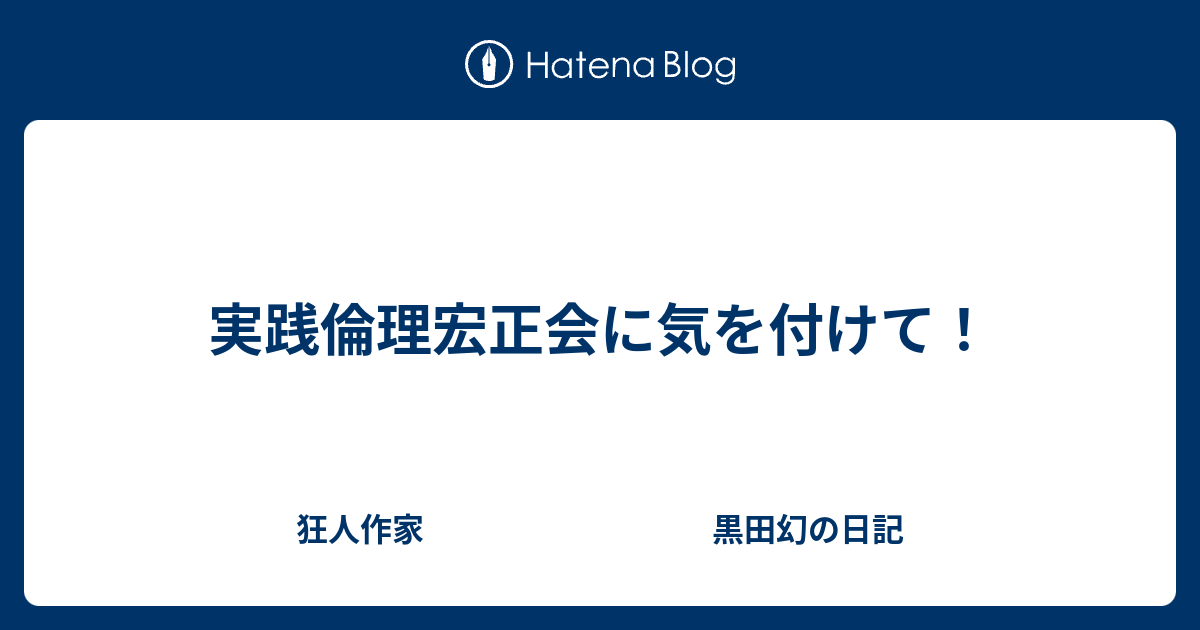 Hatena Blog

実践倫理宏正会に気を付けて！

狂人作家

黒田幻の日記